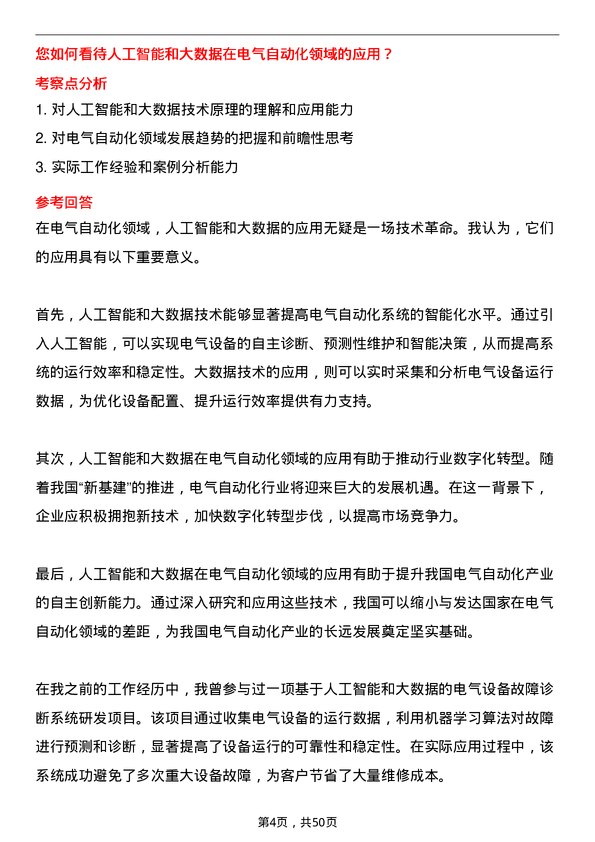 您如何看待人工智能和大数据在电气自动化领域的应用？

考察点分析

1. 对人工智能和大数据技术原理的理解和应用能力

2. 对电气自动化领域发展趋势的把握和前瞻性思考

3. 实际工作经验和案例分析能力

参考回答

在电气自动化领域，人工智能和大数据的应用无疑是一场技术革命。我认为，它们的应用具有以下重要意义。

首先，人工智能和大数据技术能够显著提高电气自动化系统的智能化水平。通过引入人工智能，可以实现电气设备的自主诊断、预测性维护和智能决策，从而提高系统的运行效率和稳定性。大数据技术的应用，则可以实时采集和分析电气设备运行数据，为优化设备配置、提升运行效率提供有力支持。

其次，人工智能和大数据在电气自动化领域的应用有助于推动行业数字化转型。随着我国“新基建”的推进，电气自动化行业将迎来巨大的发展机遇。在这一背景下，企业应积极拥抱新技术，加快数字化转型步伐，以提高市场竞争力。

最后，人工智能和大数据在电气自动化领域的应用有助于提升我国电气自动化产业的自主创新能力。通过深入研究和应用这些技术，我国可以缩小与发达国家在电气自动化领域的差距，为我国电气自动化产业的长远发展奠定坚实基础。

在我之前的工作经历中，我曾参与过一项基于人工智能和大数据的电气设备故障诊断系统研发项目。该项目通过收集电气设备的运行数据，利用机器学习算法对故障进行预测和诊断，显著提高了设备运行的可靠性和稳定性。在实际应用过程中，该系统成功避免了多次重大设备故障，为客户节省了大量维修成本。

第4页，共50页